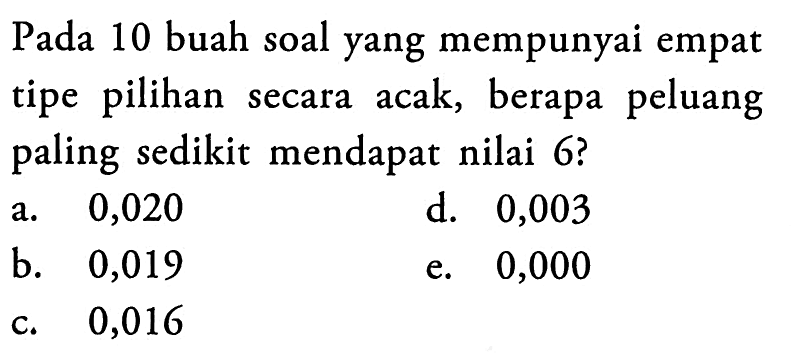 Pada 10 buah soal yang mempunyai empat tipe pilihan secara acak, berapa peluang paling sedikit mendapat nilai 6?

a. 0,020
b. 0,019
c. 0,016
d. 0,003
e. 0,000